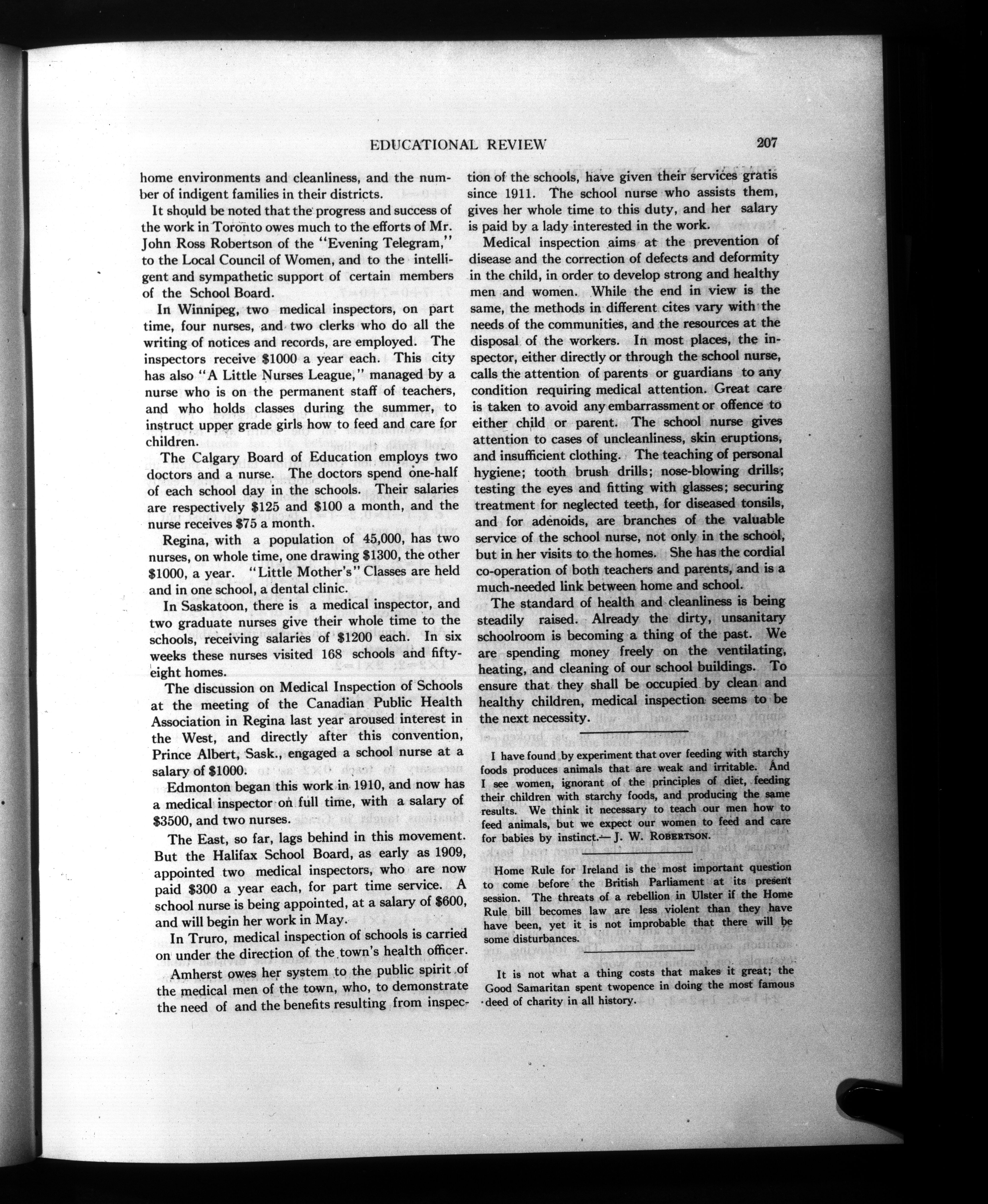 EDUCATIONAL REVIEW 207

home environments and cleanliness, and the number of indigent families in their districts.

It should be noted that the progress and success of the work in Toronto owes much to the efforts of Mr. John Ross Robertson of the "Evening Telegram," to the Local Council of Women, and to the intelligent and sympathetic support of certain members of the School Board.

In Winnipeg, two medical inspectors, on part time, four nurses, and two clerks who do all the writing of notices and records, are employed. The inspectors receive $1000 a year each. This city has also "A Little Nurses League," managed by a nurse who is on the permanent staff of teachers, and who holds classes during the summer, to instruct upper grade girls how to feed and care for children.

The Calgary Board of Education employs two doctors and a nurse. The doctors spend one-half of each school day in the schools. Their salaries are respectively $125 and $100 a month, and the nurse receives $75 a month.

Regina, with a population of 45,000, has two nurses, on whole time, one drawing $1300, the other $1000, a year. "Little Mother's" Classes are held and in one school, a dental clinic.

In Saskatoon, there is a medical inspector, and two graduate nurses give their whole time to the schools, receiving salaries of $1200 each. In six weeks these nurses visited 168 schools and fifty-eight homes.

The discussion on Medical Inspection of Schools at the meeting of the Canadian Public Health Association in Regina last year aroused interest in the West, and directly after this convention, Prince Albert, Sask., engaged a school nurse at a salary of $1000.

Edmonton began this work in 1910, and now has a medical inspector on full time, with a salary of $3500, and two nurses.

The East, so far, lags behind in this movement. But the Halifax School Board, as early as 1909, appointed two medical inspectors, who are now paid $300 a year each, for part time service. A school nurse is being appointed, at a salary of $600, and will begin her work in May.

In Truro, medical inspection of schools is carried on under the direction of the town's health officer.

Amherst owes her system to the public spirit of the medical men of the town, who, to demonstrate the need of and the benefits resulting from inspection of the schools, have given their services gratis since 1911. The school nurse who assists them, gives her whole time to this duty, and her salary is paid by a lady interested in the work.

Medical inspection aims at the prevention of disease and the correction of defects and deformity in the child, in order to develop strong and healthy men and women. While the end in view is the same, the methods in different cites vary with the needs of the communities, and the resources at the disposal of the workers. In most places, the inspector, either directly or through the school nurse, calls the attention of parents or guardians to any condition requiring medical attention. Great care is taken to avoid any embarrassment or offence to either child or parent. The school nurse gives attention to cases of uncleanliness, skin eruptions, and insufficient clothing. The teaching of personal hygiene; tooth brush drills; nose-blowing drills; testing the eyes and fitting with glasses; securing treatment for neglected teeth, for diseased tonsils, and for adenoids, are branches of the valuable service of the school nurse, not only in the school, but in her visits to the homes. She has the cordial co-operation of both teachers and parents, and is a much-needed link between home and school.

The standard of health and cleanliness is being steadily raised. Already the dirty, unsanitary schoolroom is becoming a thing of the past. We are spending money freely on the ventilating, heating, and cleaning of our school buildings. To ensure that they shall be occupied by clean and healthy children, medical inspection seems to be the next necessity.

I have found by experiment that over feeding with starchy foods produces animals that are weak and irritable. And I see women, ignorant of the principles of diet, feeding their children with starchy foods, and producing the same results. We think it necessary to teach our men how to feed animals, but we expect our women to feed and care for babies by instinct.— J. W. ROBERTSON.

Home Rule for Ireland is the most important question to come before the British Parliament at its present session. The threats of a rebellion in Ulster if the Home Rule bill becomes law are less violent than they have have been, yet it is not improbable that there will be some disturbances.

It is not what a thing costs that makes it great; the Good Samaritan spent twopence in doing the most famous deed of charity in all history.